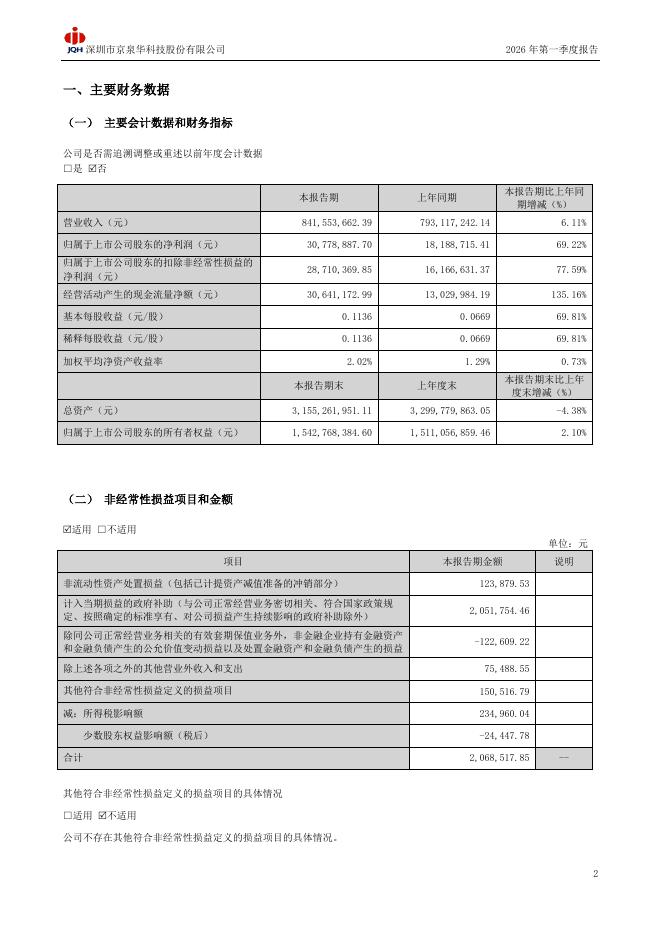 JQH 深圳市京泉华科技股份有限公司　　2026 年第一季度报告

一、主要财务数据

（一） 主要会计数据和财务指标

公司是否需追溯调整或重述以前年度会计数据
☐是 ☑否

| | 本报告期 | 上年同期 | 本报告期比上年同期增减（%） |
|---|---|---|---|
| 营业收入（元） | 841,553,662.39 | 793,117,242.14 | 6.11% |
| 归属于上市公司股东的净利润（元） | 30,778,887.70 | 18,188,715.41 | 69.22% |
| 归属于上市公司股东的扣除非经常性损益的净利润（元） | 28,710,369.85 | 16,166,631.37 | 77.59% |
| 经营活动产生的现金流量净额（元） | 30,641,172.99 | 13,029,984.19 | 135.16% |
| 基本每股收益（元/股） | 0.1136 | 0.0669 | 69.81% |
| 稀释每股收益（元/股） | 0.1136 | 0.0669 | 69.81% |
| 加权平均净资产收益率 | 2.02% | 1.29% | 0.73% |
| | 本报告期末 | 上年度末 | 本报告期末比上年度末增减（%） |
| 总资产（元） | 3,155,261,951.11 | 3,299,779,863.05 | -4.38% |
| 归属于上市公司股东的所有者权益（元） | 1,542,768,384.60 | 1,511,056,859.46 | 2.10% |

（二） 非经常性损益项目和金额

☑适用 ☐不适用

单位：元

| 项目 | 本报告期金额 | 说明 |
|---|---|---|
| 非流动性资产处置损益（包括已计提资产减值准备的冲销部分） | 123,879.53 | |
| 计入当期损益的政府补助（与公司正常经营业务密切相关、符合国家政策规定、按照确定的标准享有、对公司损益产生持续影响的政府补助除外） | 2,051,754.46 | |
| 除同公司正常经营业务相关的有效套期保值业务外，非金融企业持有金融资产和金融负债产生的公允价值变动损益以及处置金融资产和金融负债产生的损益 | -122,609.22 | |
| 除上述各项之外的其他营业外收入和支出 | 75,488.55 | |
| 其他符合非经常性损益定义的损益项目 | 150,516.79 | |
| 减：所得税影响额 | 234,960.04 | |
| 少数股东权益影响额（税后） | -24,447.78 | |
| 合计 | 2,068,517.85 | — |

其他符合非经常性损益定义的损益项目的具体情况

☐适用 ☑不适用

公司不存在其他符合非经常性损益定义的损益项目的具体情况。

2